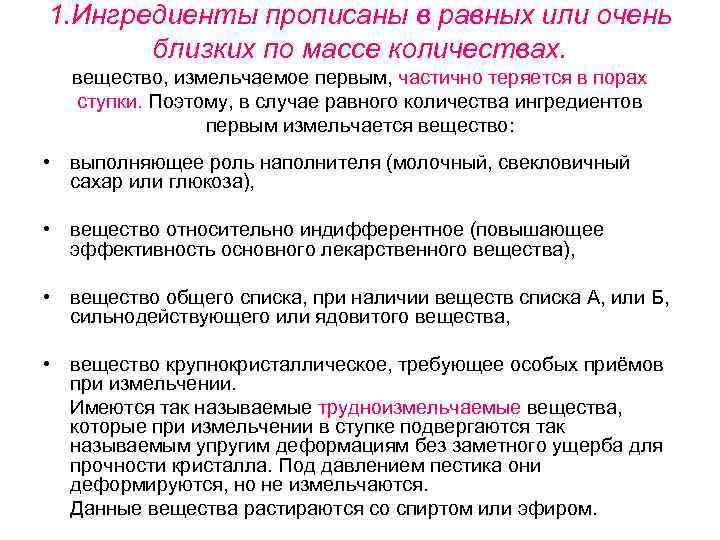 1.Ингредиенты прописаны в равных или очень близких по массе количествах.

вещество, измельчаемое первым, частично теряется в порах ступки. Поэтому, в случае равного количества ингредиентов первым измельчается вещество:

• выполняющее роль наполнителя (молочный, свекловичный сахар или глюкоза),

• вещество относительно индифферентное (повышающее эффективность основного лекарственного вещества),

• вещество общего списка, при наличии веществ списка А, или Б, сильнодействующего или ядовитого вещества,

• вещество крупнокристаллическое, требующее особых приёмов при измельчении.

Имеются так называемые трудноизмельчаемые вещества, которые при измельчении в ступке подвергаются так называемым упругим деформациям без заметного ущерба для прочности кристалла. Под давлением пестика они деформируются, но не измельчаются.

Данные вещества растираются со спиртом или эфиром.